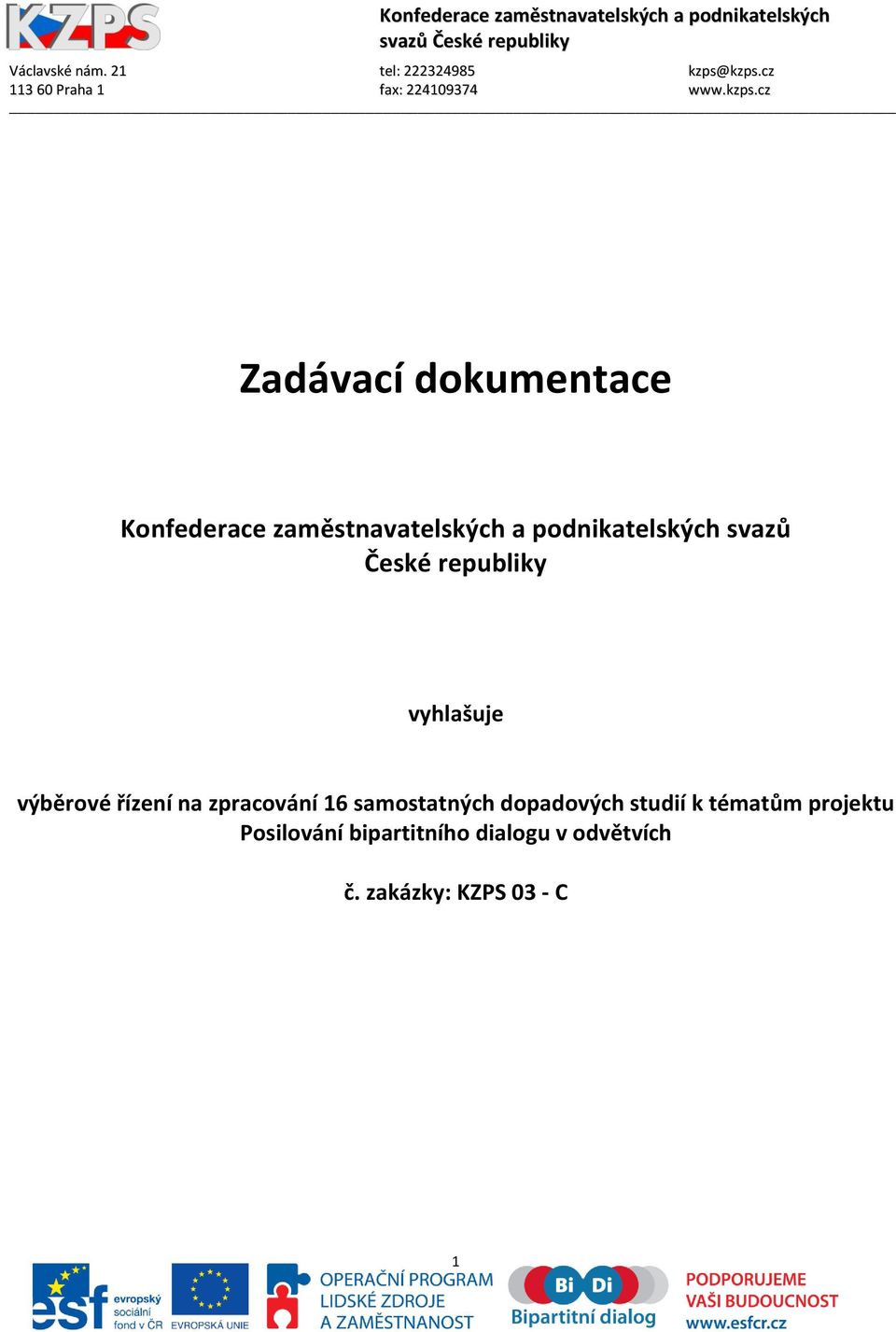 KZPS

Konfederace zaměstnavatelských a podnikatelských svazů České republiky

Václavské nám. 21
113 60 Praha 1

tel: 222324985
fax: 224109374

kzps@kzps.cz
www.kzps.cz

Zadávací dokumentace

Konfederace zaměstnavatelských a podnikatelských svazů České republiky

vyhlašuje

výběrové řízení na zpracování 16 samostatných dopadových studií k tématům projektu Posilování bipartitního dialogu v odvětvích

č. zakázky: KZPS 03 - C

1

esf evropský sociální fond v ČR

EVROPSKÁ UNIE

OPERAČNÍ PROGRAM LIDSKÉ ZDROJE A ZAMĚSTNANOST

Bi Di Bipartitní dialog

PODPORUJEME VAŠI BUDOUCNOST www.esfcr.cz